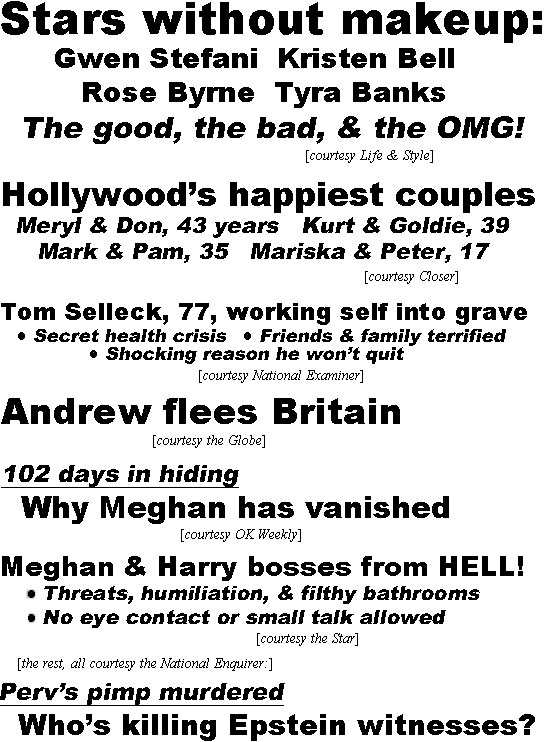 Stars without makeup:
Gwen Stefani Kristen Bell
Rose Byrne Tyra Banks
The good, the bad, & the OMG!
[courtesy Life & Style]

Hollywood's happiest couples
Meryl & Don, 43 years Kurt & Goldie, 39
Mark & Pam, 35 Mariska & Peter, 17
[courtesy Closer]

Tom Selleck, 77, working self into grave
• Secret health crisis • Friends & family terrified
• Shocking reason he won't quit
[courtesy National Examiner]

Andrew flees Britain
[courtesy the Globe]

102 days in hiding
Why Meghan has vanished
[courtesy OK Weekly]

Meghan & Harry bosses from HELL!
• Threats, humiliation, & filthy bathrooms
• No eye contact or small talk allowed
[courtesy the Star]

[the rest, all courtesy the National Enquirer:]

Perv's pimp murdered
Who's killing Epstein witnesses?